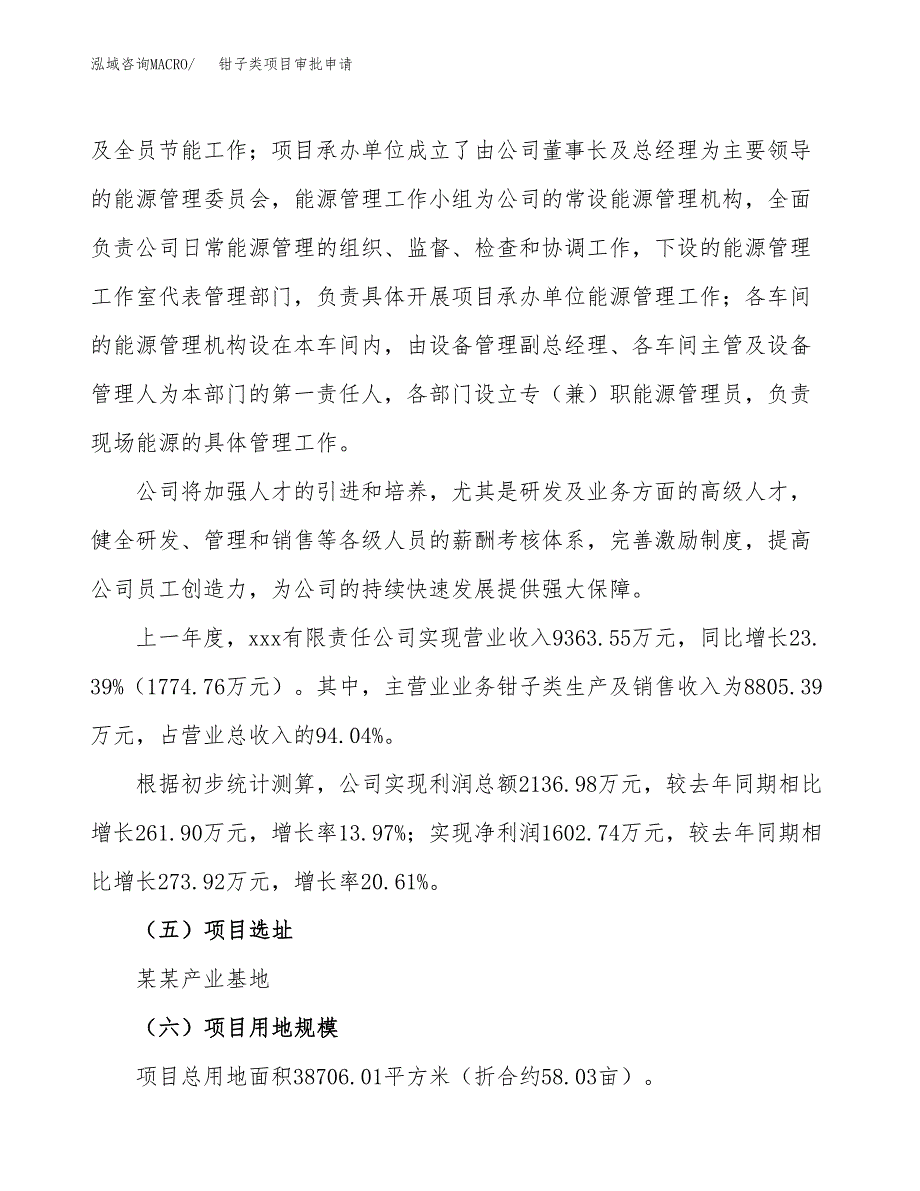 泓域咨询MACRO/　　钳子类项目审批申请

及全员节能工作；项目承办单位成立了由公司董事长及总经理为主要领导的能源管理委员会，能源管理工作小组为公司的常设能源管理机构，全面负责公司日常能源管理的组织、监督、检查和协调工作，下设的能源管理工作室代表管理部门，负责具体开展项目承办单位能源管理工作；各车间的能源管理机构设在本车间内，由设备管理副总经理、各车间主管及设备管理人为本部门的第一责任人，各部门设立专（兼）职能源管理员，负责现场能源的具体管理工作。

公司将加强人才的引进和培养，尤其是研发及业务方面的高级人才，健全研发、管理和销售等各级人员的薪酬考核体系，完善激励制度，提高公司员工创造力，为公司的持续快速发展提供强大保障。

上一年度，xxx有限责任公司实现营业收入9363.55万元，同比增长23.39%（1774.76万元）。其中，主营业业务钳子类生产及销售收入为8805.39万元，占营业总收入的94.04%。

根据初步统计测算，公司实现利润总额2136.98万元，较去年同期相比增长261.90万元，增长率13.97%；实现净利润1602.74万元，较去年同期相比增长273.92万元，增长率20.61%。

（五）项目选址

某某产业基地

（六）项目用地规模

项目总用地面积38706.01平方米（折合约58.03亩）。